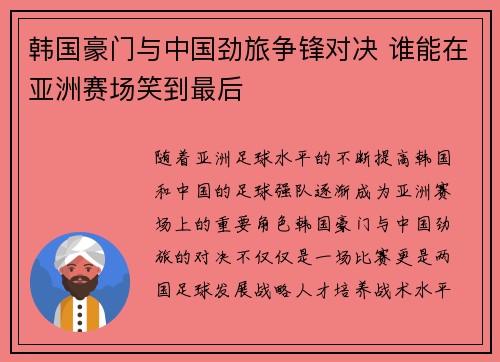 韩国豪门与中国劲旅争锋对决 谁能在亚洲赛场笑到最后

随着亚洲足球水平的不断提高韩国和中国的足球强队逐渐成为亚洲赛场上的重要角色韩国豪门与中国劲旅的对决不仅仅是一场比赛更是两国足球发展战略人才培养战术水平